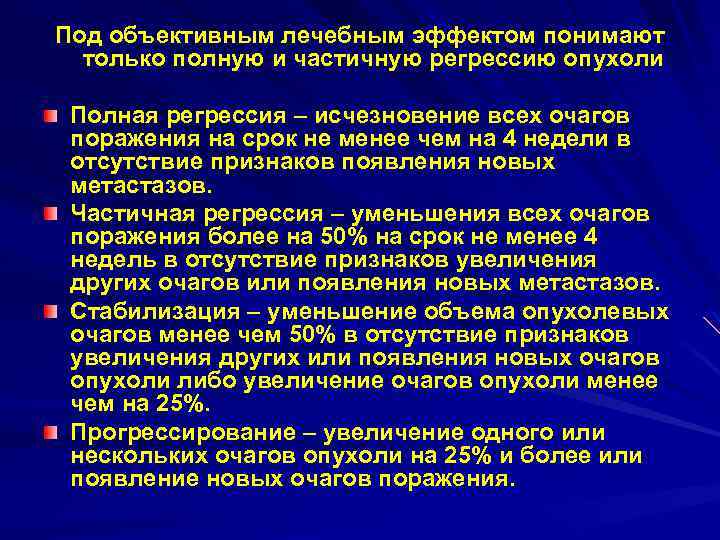 Под объективным лечебным эффектом понимают только полную и частичную регрессию опухоли

Полная регрессия – исчезновение всех очагов поражения на срок не менее чем на 4 недели в отсутствие признаков появления новых метастазов.

Частичная регрессия – уменьшения всех очагов поражения более на 50% на срок не менее 4 недель в отсутствие признаков увеличения других очагов или появления новых метастазов.

Стабилизация – уменьшение объема опухолевых очагов менее чем 50% в отсутствие признаков увеличения других или появления новых очагов опухоли либо увеличение очагов опухоли менее чем на 25%.

Прогрессирование – увеличение одного или нескольких очагов опухоли на 25% и более или появление новых очагов поражения.